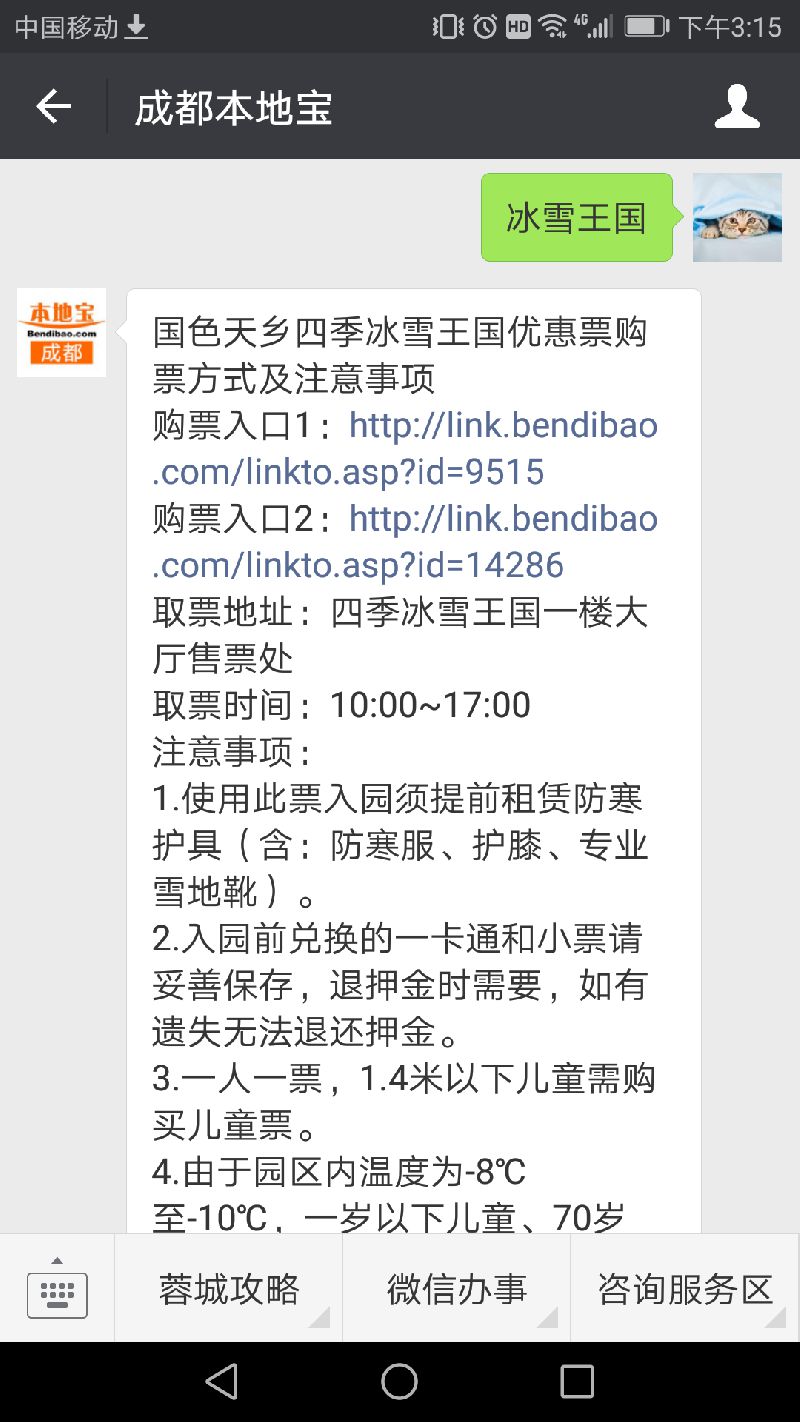 中国移动 HD 4G 下午3:15

成都本地宝

冰雪王国

本地宝
Bendibao.com
成都

国色天乡四季冰雪王国优惠票购票方式及注意事项
购票入口1：http://link.bendibao.com/linkto.asp?id=9515
购票入口2：http://link.bendibao.com/linkto.asp?id=14286
取票地址：四季冰雪王国一楼大厅售票处
取票时间：10:00~17:00
注意事项：
1.使用此票入园须提前租赁防寒护具（含：防寒服、护膝、专业雪地靴）。
2.入园前兑换的一卡通和小票请妥善保存，退押金时需要，如有遗失无法退还押金。
3.一人一票，1.4米以下儿童需购买儿童票。
4.由于园区内温度为-8℃至-10℃，一岁以下儿童、70岁

蓉城攻略 微信办事 咨询服务区